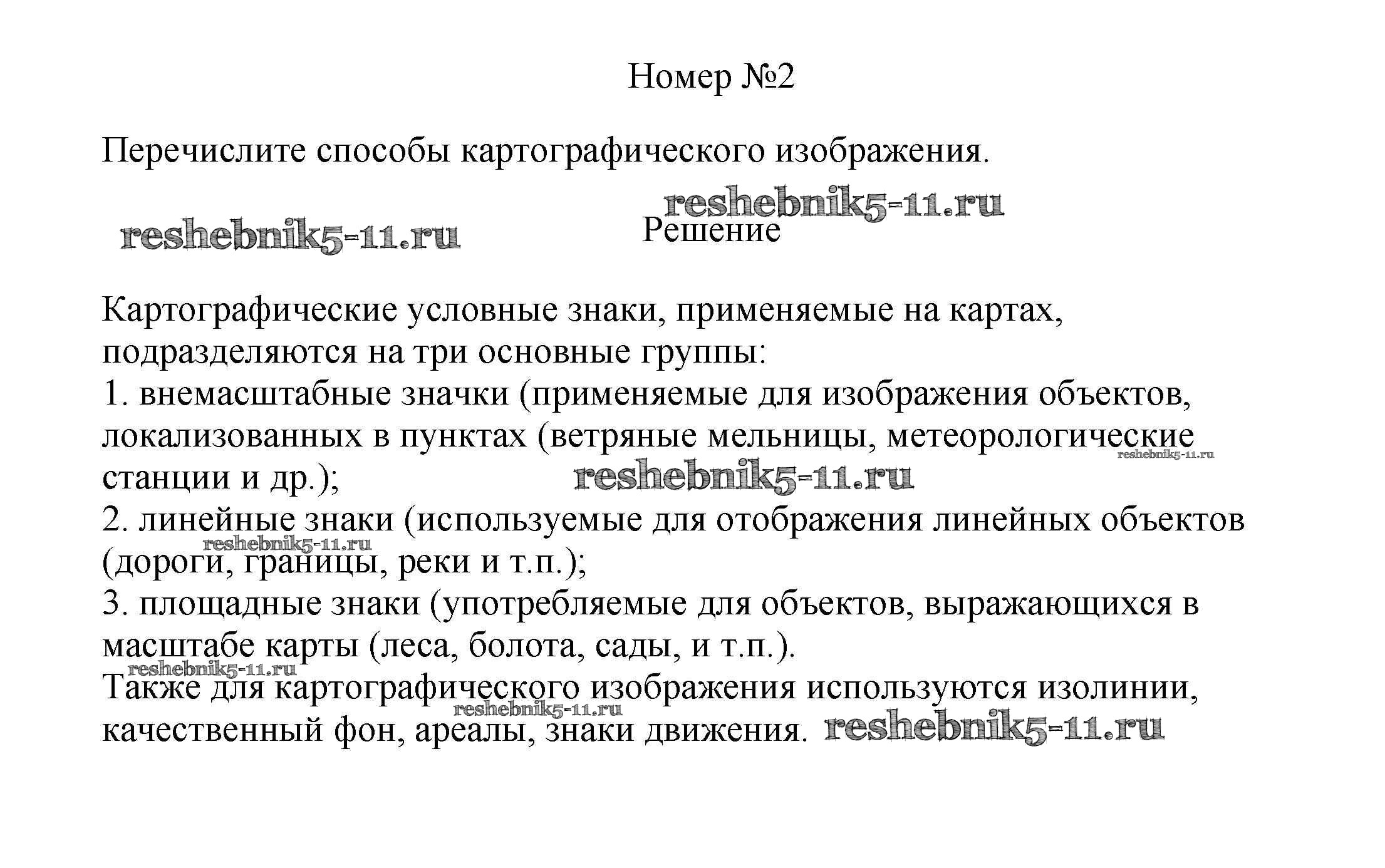 Номер №2

Перечислите способы картографического изображения.

reshebnik5-11.ru

reshebnik5-11.ru

Решение

Картографические условные знаки, применяемые на картах, подразделяются на три основные группы:
1. внемасштабные значки (применяемые для изображения объектов, локализованных в пунктах (ветряные мельницы, метеорологические станции и др.);
reshebnik5-11.ru
reshebnik5-11.ru
2. линейные знаки (используемые для отображения линейных объектов (дороги, границы, реки и т.п.);
reshebnik5-11.ru
3. площадные знаки (употребляемые для объектов, выражающихся в масштабе карты (леса, болота, сады, и т.п.).
reshebnik5-11.ru
Также для картографического изображения используются изолинии, качественный фон, ареалы, знаки движения.
reshebnik5-11.ru
reshebnik5-11.ru